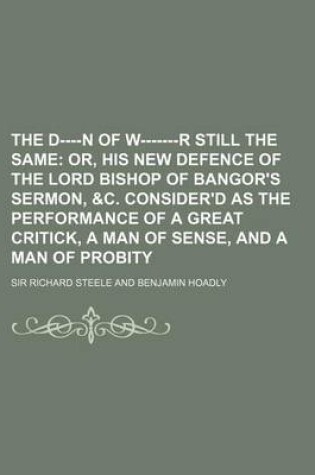 THE D----N OF W-------R STILL THE SAME: OR, HIS NEW DEFENCE OF THE LORD BISHOP OF BANGOR'S SERMON, &C. CONSIDER'D AS THE PERFORMANCE OF A GREAT CRITICK, A MAN OF SENSE, AND A MAN OF PROBITY

SIR RICHARD STEELE AND BENJAMIN HOADLY